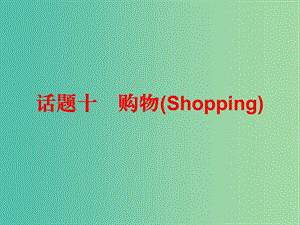 话题十　购物(Shopping)